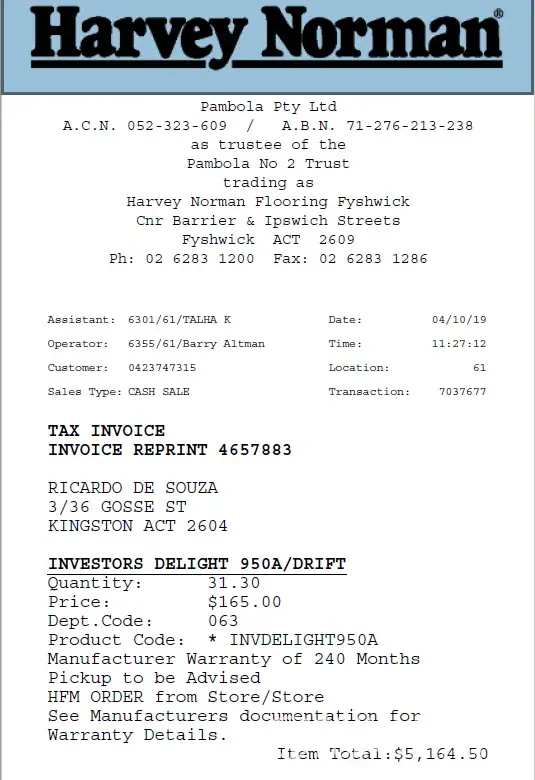 Harvey Norman®

Pambola Pty Ltd
A.C.N. 052-323-609 / A.B.N. 71-276-213-238
as trustee of the
Pambola No 2 Trust
trading as
Harvey Norman Flooring Fyshwick
Cnr Barrier & Ipswich Streets
Fyshwick ACT 2609
Ph: 02 6283 1200 Fax: 02 6283 1286

Assistant: 6301/61/TALHA K
Operator: 6355/61/Barry Altman
Customer: 0423747315
Sales Type: CASH SALE

Date: 04/10/19
Time: 11:27:12
Location: 61
Transaction: 7037677

TAX INVOICE
INVOICE REPRINT 4657883

RICARDO DE SOUZA
3/36 GOSSE ST
KINGSTON ACT 2604

INVESTORS DELIGHT 950A/DRIFT
Quantity: 31.30
Price: $165.00
Dept.Code: 063
Product Code: * INVDELIGHT950A
Manufacturer Warranty of 240 Months
Pickup to be Advised
HFM ORDER from Store/Store
See Manufacturers documentation for
Warranty Details.
Item Total:$5,164.50